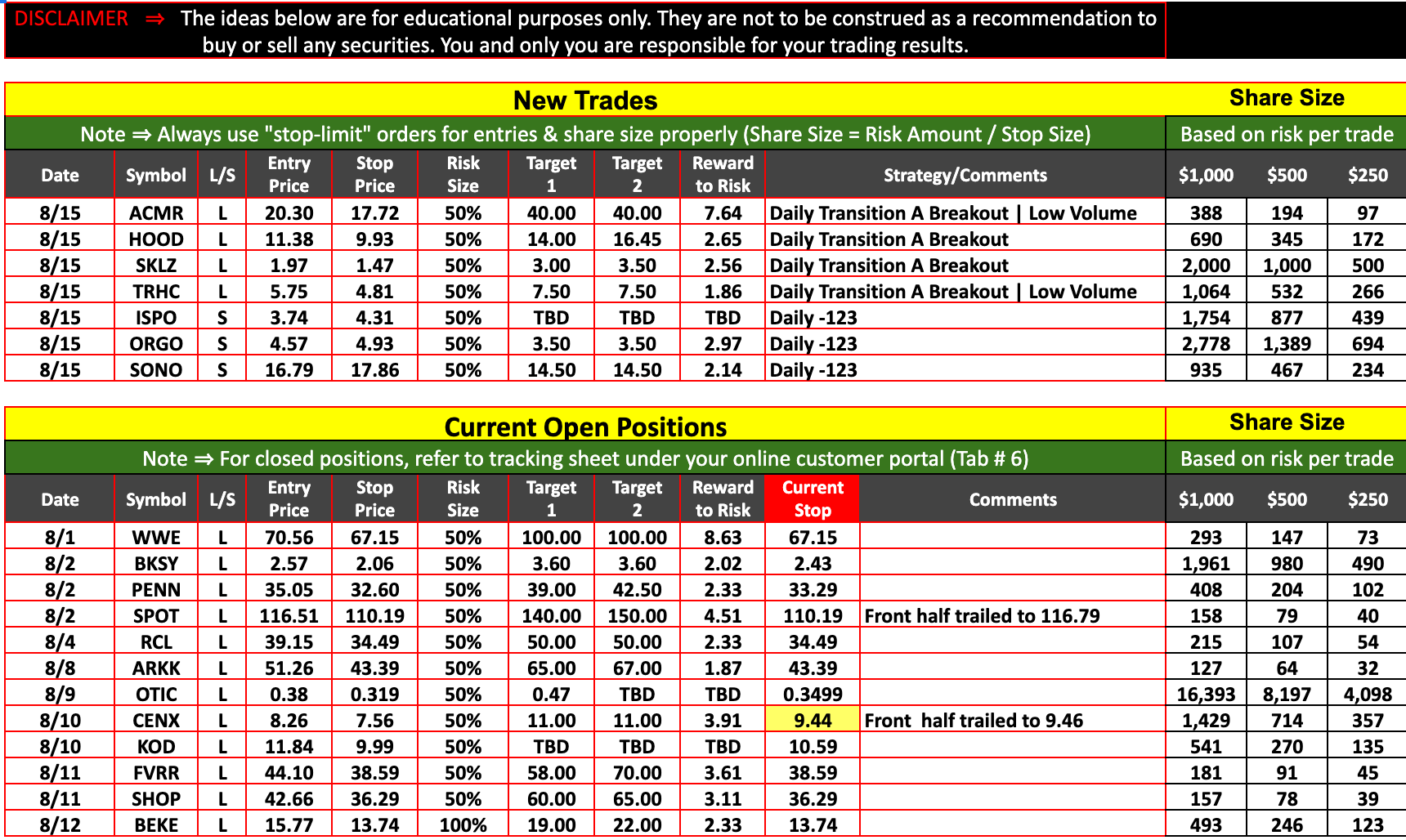 DISCLAIMER ⇒ The ideas below are for educational purposes only. They are not to be construed as a recommendation to buy or sell any securities. You and only you are responsible for your trading results.

New Trades

Share Size

Note ⇒ Always use "stop-limit" orders for entries & share size properly (Share Size = Risk Amount / Stop Size)

Based on risk per trade

| Date | Symbol | L/S | Entry Price | Stop Price | Risk Size | Target 1 | Target 2 | Reward to Risk | Strategy/Comments | $1,000 | $500 | $250 |
|---|---|---|---|---|---|---|---|---|---|---|---|---|
| 8/15 | ACMR | L | 20.30 | 17.72 | 50% | 40.00 | 40.00 | 7.64 | Daily Transition A Breakout \| Low Volume | 388 | 194 | 97 |
| 8/15 | HOOD | L | 11.38 | 9.93 | 50% | 14.00 | 16.45 | 2.65 | Daily Transition A Breakout | 690 | 345 | 172 |
| 8/15 | SKLZ | L | 1.97 | 1.47 | 50% | 3.00 | 3.50 | 2.56 | Daily Transition A Breakout | 2,000 | 1,000 | 500 |
| 8/15 | TRHC | L | 5.75 | 4.81 | 50% | 7.50 | 7.50 | 1.86 | Daily Transition A Breakout \| Low Volume | 1,064 | 532 | 266 |
| 8/15 | ISPO | S | 3.74 | 4.31 | 50% | TBD | TBD | TBD | Daily -123 | 1,754 | 877 | 439 |
| 8/15 | ORGO | S | 4.57 | 4.93 | 50% | 3.50 | 3.50 | 2.97 | Daily -123 | 2,778 | 1,389 | 694 |
| 8/15 | SONO | S | 16.79 | 17.86 | 50% | 14.50 | 14.50 | 2.14 | Daily -123 | 935 | 467 | 234 |

Current Open Positions

Share Size

Note ⇒ For closed positions, refer to tracking sheet under your online customer portal (Tab # 6)

Based on risk per trade

| Date | Symbol | L/S | Entry Price | Stop Price | Risk Size | Target 1 | Target 2 | Reward to Risk | Current Stop | Comments | $1,000 | $500 | $250 |
|---|---|---|---|---|---|---|---|---|---|---|---|---|---|
| 8/1 | WWE | L | 70.56 | 67.15 | 50% | 100.00 | 100.00 | 8.63 | 67.15 | | 293 | 147 | 73 |
| 8/2 | BKSY | L | 2.57 | 2.06 | 50% | 3.60 | 3.60 | 2.02 | 2.43 | | 1,961 | 980 | 490 |
| 8/2 | PENN | L | 35.05 | 32.60 | 50% | 39.00 | 42.50 | 2.33 | 33.29 | | 408 | 204 | 102 |
| 8/2 | SPOT | L | 116.51 | 110.19 | 50% | 140.00 | 150.00 | 4.51 | 110.19 | Front half trailed to 116.79 | 158 | 79 | 40 |
| 8/4 | RCL | L | 39.15 | 34.49 | 50% | 50.00 | 50.00 | 2.33 | 34.49 | | 215 | 107 | 54 |
| 8/8 | ARKK | L | 51.26 | 43.39 | 50% | 65.00 | 67.00 | 1.87 | 43.39 | | 127 | 64 | 32 |
| 8/9 | OTIC | L | 0.38 | 0.319 | 50% | 0.47 | TBD | TBD | 0.3499 | | 16,393 | 8,197 | 4,098 |
| 8/10 | CENX | L | 8.26 | 7.56 | 50% | 11.00 | 11.00 | 3.91 | 9.44 | Front half trailed to 9.46 | 1,429 | 714 | 357 |
| 8/10 | KOD | L | 11.84 | 9.99 | 50% | TBD | TBD | TBD | 10.59 | | 541 | 270 | 135 |
| 8/11 | FVRR | L | 44.10 | 38.59 | 50% | 58.00 | 70.00 | 3.61 | 38.59 | | 181 | 91 | 45 |
| 8/11 | SHOP | L | 42.66 | 36.29 | 50% | 60.00 | 65.00 | 3.11 | 36.29 | | 157 | 78 | 39 |
| 8/12 | BEKE | L | 15.77 | 13.74 | 100% | 19.00 | 22.00 | 2.33 | 13.74 | | 493 | 246 | 123 |